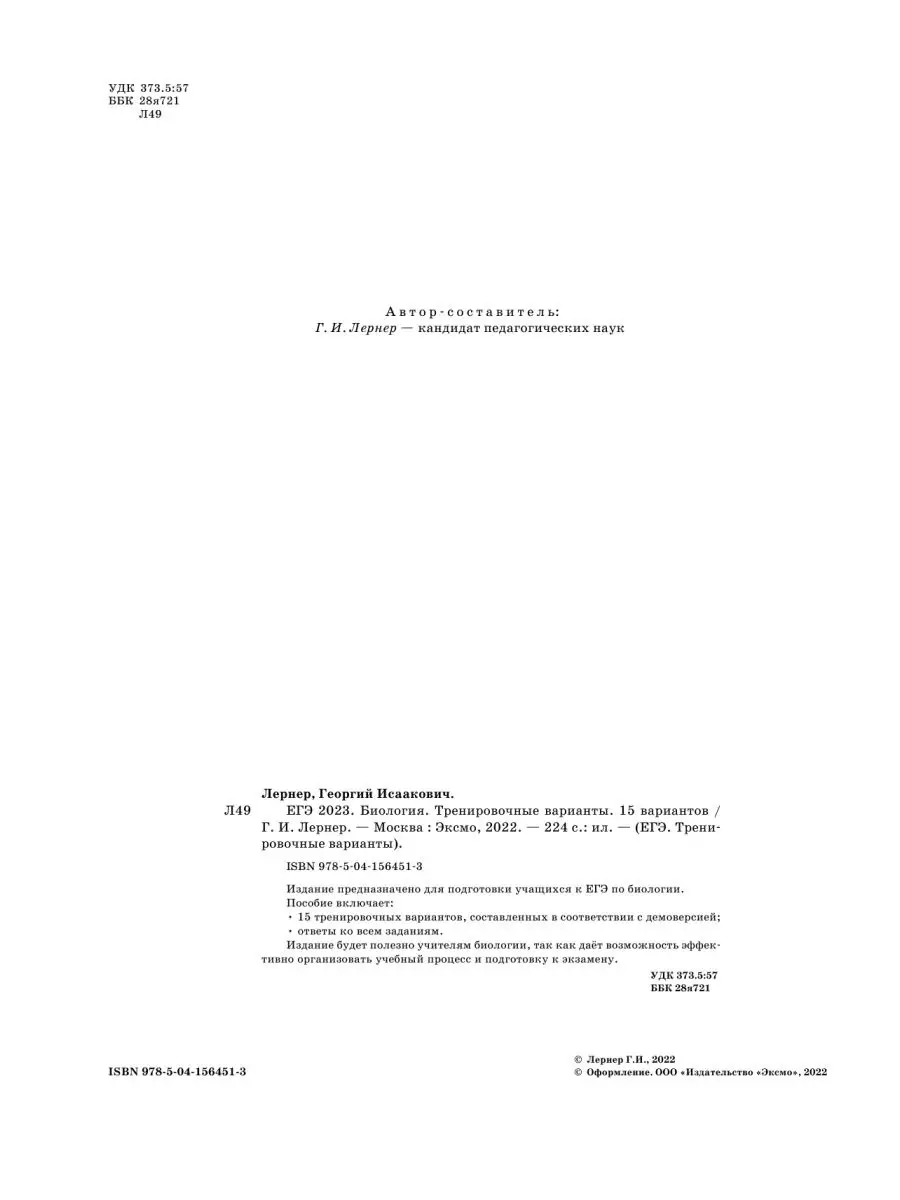 УДК 373.5:57
ББК 28я721
Л49

Автор-составитель:
Г. И. Лернер — кандидат педагогических наук

Лернер, Георгий Исаакович.
Л49 ЕГЭ 2023. Биология. Тренировочные варианты. 15 вариантов / Г. И. Лернер. — Москва : Эксмо, 2022. — 224 с.: ил. — (ЕГЭ. Тренировочные варианты).

ISBN 978-5-04-156451-3

Издание предназначено для подготовки учащихся к ЕГЭ по биологии.
Пособие включает:
• 15 тренировочных вариантов, составленных в соответствии с демоверсией;
• ответы ко всем заданиям.
Издание будет полезно учителям биологии, так как даёт возможность эффективно организовать учебный процесс и подготовку к экзамену.

УДК 373.5:57
ББК 28я721

ISBN 978-5-04-156451-3

© Лернер Г.И., 2022
© Оформление. ООО «Издательство «Эксмо», 2022